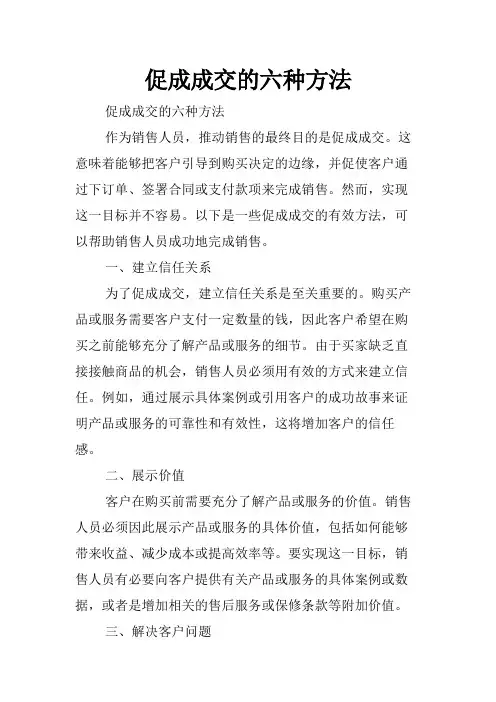 促成成交的六种方法

促成成交的六种方法

作为销售人员，推动销售的最终目的是促成成交。这意味着能够把客户引导到购买决定的边缘，并促使客户通过下订单、签署合同或支付款项来完成销售。然而，实现这一目标并不容易。以下是一些促成成交的有效方法，可以帮助销售人员成功地完成销售。

一、建立信任关系

为了促成成交，建立信任关系是至关重要的。购买产品或服务需要客户支付一定数量的钱，因此客户希望在购买之前能够充分了解产品或服务的细节。由于买家缺乏直接接触商品的机会，销售人员必须用有效的方式来建立信任。例如，通过展示具体案例或引用客户的成功故事来证明产品或服务的可靠性和有效性，这将增加客户的信任感。

二、展示价值

客户在购买前需要充分了解产品或服务的价值。销售人员必须因此展示产品或服务的具体价值，包括如何能够带来收益、减少成本或提高效率等。要实现这一目标，销售人员有必要向客户提供有关产品或服务的具体案例或数据，或者是增加相关的售后服务或保修条款等附加价值。

三、解决客户问题